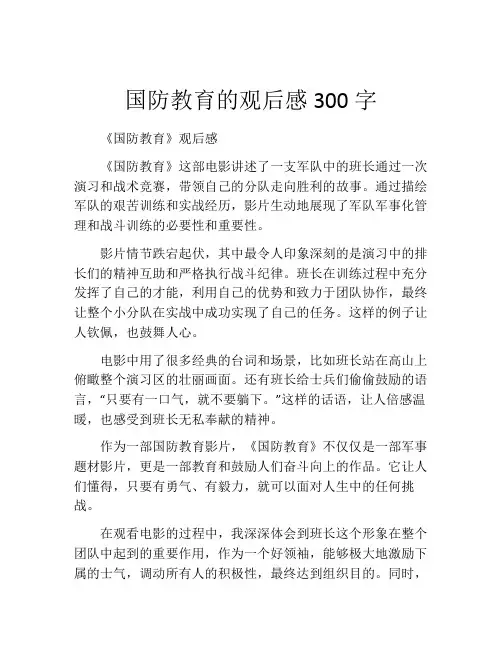 国防教育的观后感 300 字

《国防教育》观后感

《国防教育》这部电影讲述了一支军队中的班长通过一次演习和战术竞赛，带领自己的分队走向胜利的故事。通过描绘军队的艰苦训练和实战经历，影片生动地展现了军队军事化管理和战斗训练的必要性和重要性。

影片情节跌宕起伏，其中最令人印象深刻的是演习中的排长们的精神互助和严格执行战斗纪律。班长在训练过程中充分发挥了自己的才能，利用自己的优势和致力于团队协作，最终让整个小分队在实战中成功实现了自己的任务。这样的例子让人钦佩，也鼓舞人心。

电影中用了很多经典的台词和场景，比如班长站在高山上俯瞰整个演习区的壮丽画面。还有班长给士兵们偷偷鼓励的语言，“只要有一口气，就不要躺下。”这样的话语，让人倍感温暖，也感受到班长无私奉献的精神。

作为一部国防教育影片，《国防教育》不仅仅是一部军事题材影片，更是一部教育和鼓励人们奋斗向上的作品。它让人们懂得，只要有勇气、有毅力，就可以面对人生中的任何挑战。

在观看电影的过程中，我深深体会到班长这个形象在整个团队中起到的重要作用，作为一个好领袖，能够极大地激励下属的士气，调动所有人的积极性，最终达到组织目的。同时，